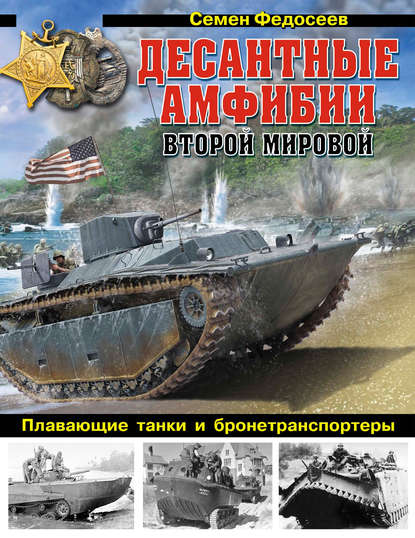 Семен Федосеев

ДЕСАНТНЫЕ АМФИБИИ

ВТОРОЙ МИРОВОЙ

Плавающие танки и бронетранспортеры